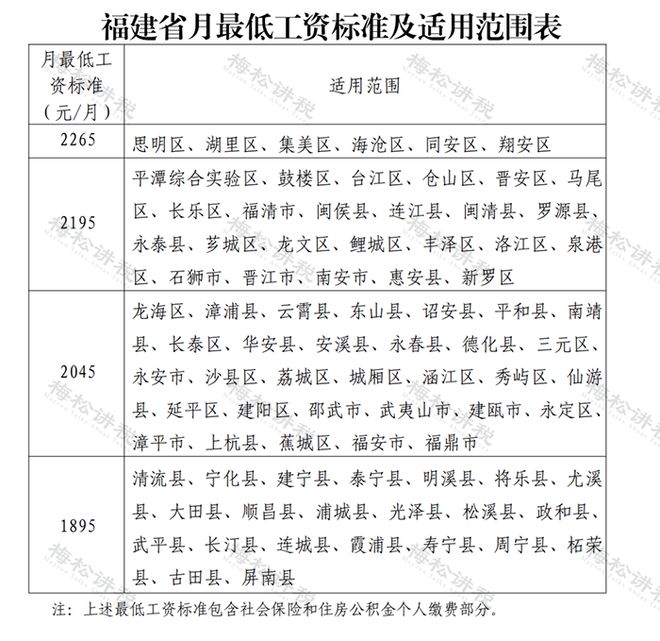 福建省月最低工资标准及适用范围表

| 月最低工资标准（元/月） | 适用范围 |
|---|---|
| 2265 | 思明区、湖里区、集美区、海沧区、同安区、翔安区 |
| 2195 | 平潭综合实验区、鼓楼区、台江区、仓山区、晋安区、马尾区、长乐区、福清市、闽侯县、连江县、闽清县、罗源县、永泰县、芗城区、龙文区、鲤城区、丰泽区、洛江区、泉港区、石狮市、晋江市、南安市、惠安县、新罗区 |
| 2045 | 龙海区、漳浦县、云霄县、东山县、诏安县、平和县、南靖县、长泰区、华安县、安溪县、永春县、德化县、三元区、永安市、沙县区、荔城区、城厢区、涵江区、秀屿区、仙游县、延平区、建阳区、邵武市、武夷山市、建瓯市、永定区、漳平市、上杭县、蕉城区、福安市、福鼎市 |
| 1895 | 清流县、宁化县、建宁县、泰宁县、明溪县、将乐县、尤溪县、大田县、顺昌县、浦城县、光泽县、松溪县、政和县、武平县、长汀县、连城县、霞浦县、寿宁县、周宁县、柘荣县、古田县、屏南县 |

注：上述最低工资标准包含社会保险和住房公积金个人缴费部分。

梅松讲税